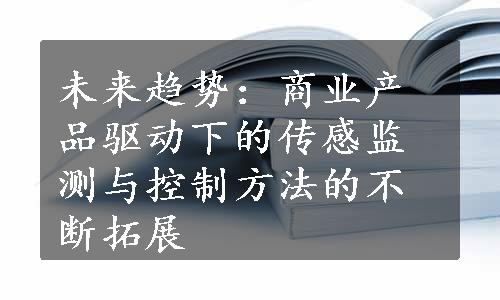 未来趋势：商业产品驱动下的传感监测与控制方法的不断拓展